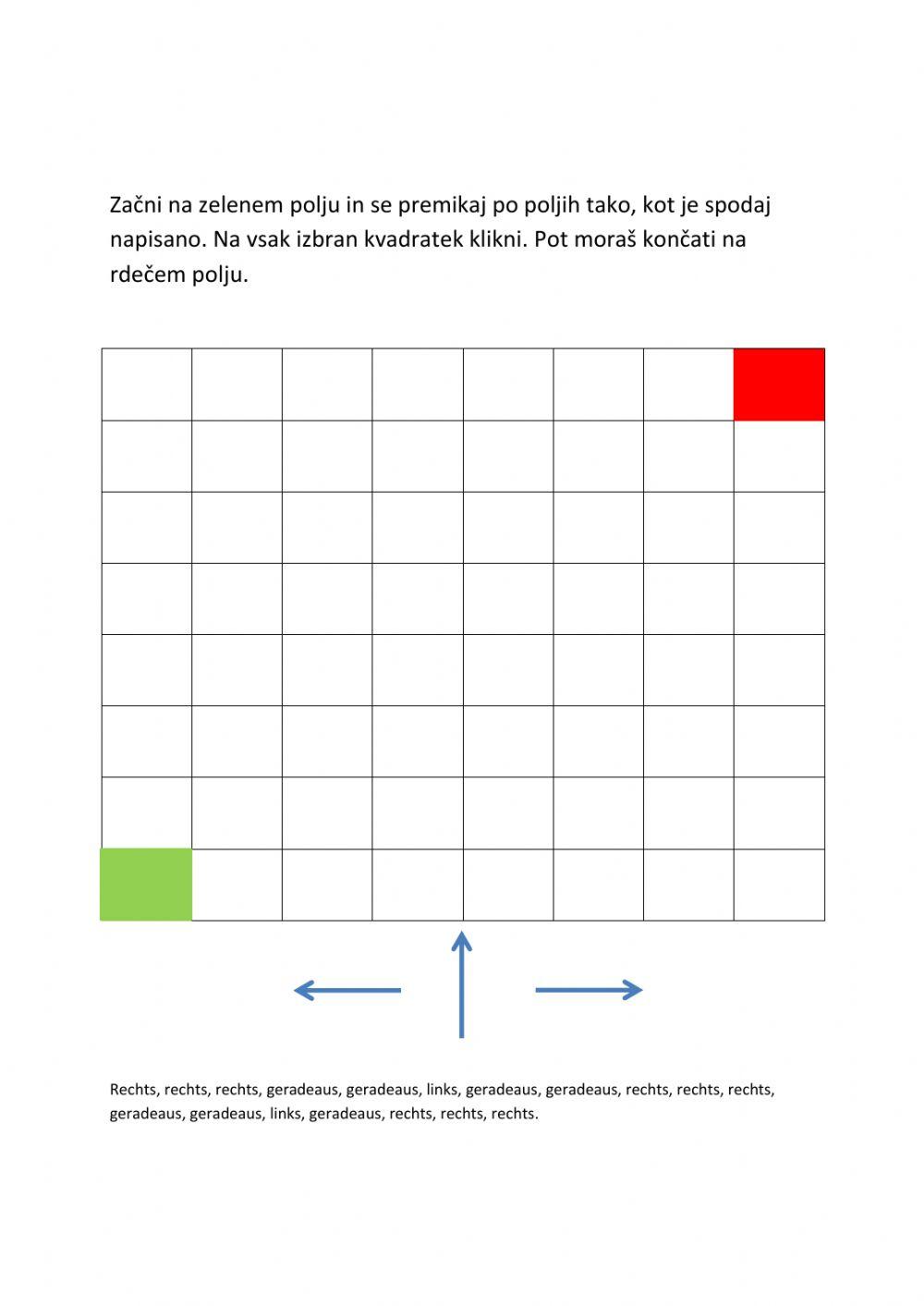 Začni na zelenem polju in se premikaj po poljih tako, kot je spodaj napisano. Na vsak izbran kvadratek klikni. Pot moraš končati na rdečem polju.

Rechts, rechts, rechts, geradeaus, geradeaus, links, geradeaus, geradeaus, rechts, rechts, rechts, geradeaus, geradeaus, links, geradeaus, rechts, rechts, rechts.